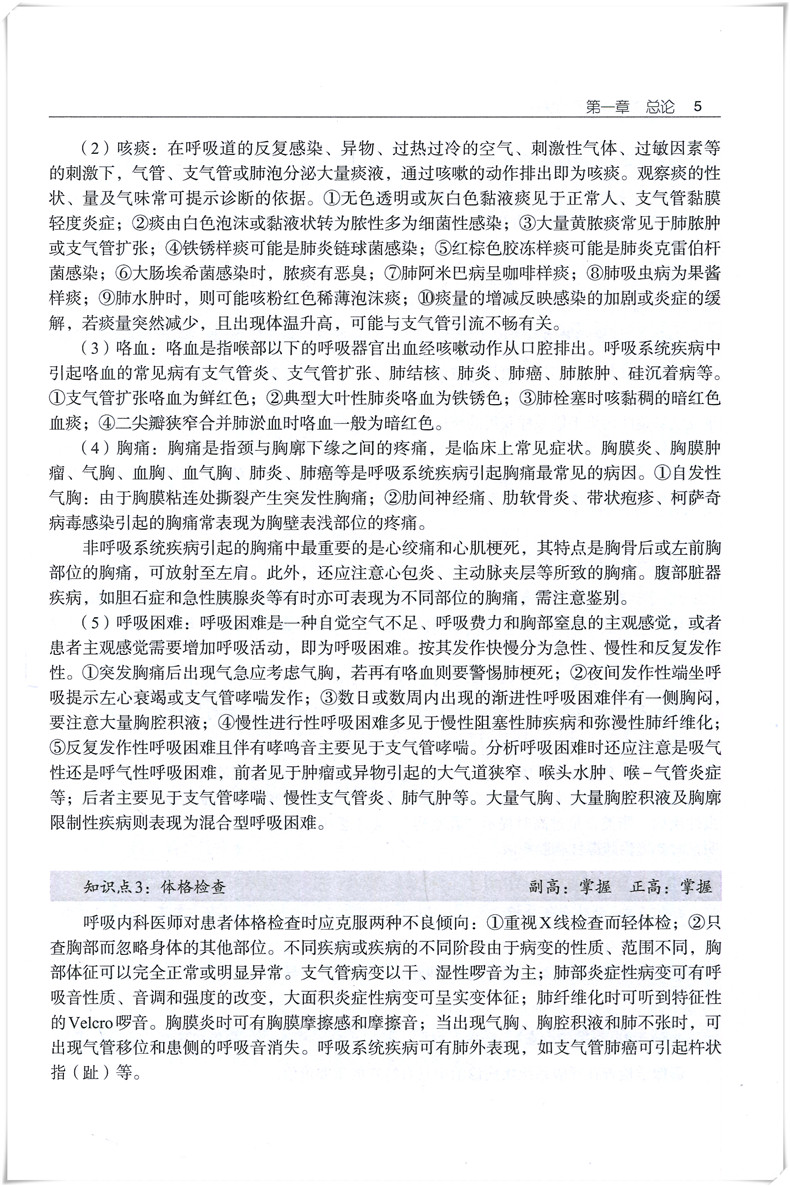 第一章　总论　5

（2）咳痰：在呼吸道的反复感染、异物、过热过冷的空气、刺激性气体、过敏因素等的刺激下，气管、支气管或肺泡分泌大量痰液，通过咳嗽的动作排出即为咳痰。观察痰的性状、量及气味常可提示诊断的依据。①无色透明或灰白色黏液痰见于正常人、支气管黏膜轻度炎症；②痰由白色泡沫或黏液状转为脓性多为细菌性感染；③大量黄脓痰常见于肺脓肿或支气管扩张；④铁锈样痰可能是肺炎链球菌感染；⑤红棕色胶冻样痰可能是肺炎克雷伯杆菌感染；⑥大肠埃希菌感染时，脓痰有恶臭；⑦肺阿米巴病呈咖啡样痰；⑧肺吸虫病为果酱样痰；⑨肺水肿时，则可能咳粉红色稀薄泡沫痰；⑩痰量的增减反映感染的加剧或炎症的缓解，若痰量突然减少，且出现体温升高，可能与支气管引流不畅有关。

（3）咯血：咯血是指喉部以下的呼吸器官出血经咳嗽动作从口腔排出。呼吸系统疾病中引起咯血的常见病有支气管炎、支气管扩张、肺结核、肺炎、肺癌、肺脓肿、硅沉着病等。①支气管扩张咯血为鲜红色；②典型大叶性肺炎咯血为铁锈色；③肺栓塞时咳黏稠的暗红色血痰；④二尖瓣狭窄合并肺淤血时咯血一般为暗红色。

（4）胸痛：胸痛是指颈与胸廓下缘之间的疼痛，是临床上常见症状。胸膜炎、胸膜肿瘤、气胸、血胸、血气胸、肺炎、肺癌等是呼吸系统疾病引起胸痛最常见的病因。①自发性气胸：由于胸膜粘连处撕裂产生突发性胸痛；②肋间神经痛、肋软骨炎、带状疱疹、柯萨奇病毒感染引起的胸痛常表现为胸壁表浅部位的疼痛。

非呼吸系统疾病引起的胸痛中最重要的是心绞痛和心肌梗死，其特点是胸骨后或左前胸部位的胸痛，可放射至左肩。此外，还应注意心包炎、主动脉夹层等所致的胸痛。腹部脏器疾病，如胆石症和急性胰腺炎等有时亦可表现为不同部位的胸痛，需注意鉴别。

（5）呼吸困难：呼吸困难是一种自觉空气不足、呼吸费力和胸部窒息的主观感觉，或者患者主观感觉需要增加呼吸活动，即为呼吸困难。按其发作快慢分为急性、慢性和反复发作性。①突发胸痛后出现气急应考虑气胸，若再有咯血则要警惕肺梗死；②夜间发作性端坐呼吸提示左心衰竭或支气管哮喘发作；③数日或数周内出现的渐进性呼吸困难伴有一侧胸闷，要注意大量胸腔积液；④慢性进行性呼吸困难多见于慢性阻塞性肺疾病和弥漫性肺纤维化；⑤反复发作性呼吸困难且伴有哮鸣音主要见于支气管哮喘。分析呼吸困难时还应注意是吸气性还是呼气性呼吸困难，前者见于肿瘤或异物引起的大气道狭窄、喉头水肿、喉－气管炎症等；后者主要见于支气管哮喘、慢性支气管炎、肺气肿等。大量气胸、大量胸腔积液及胸廓限制性疾病则表现为混合型呼吸困难。

知识点3：体格检查　　副高：掌握　正高：掌握

呼吸内科医师对患者体格检查时应克服两种不良倾向：①重视X线检查而轻体检；②只查胸部而忽略身体的其他部位。不同疾病或疾病的不同阶段由于病变的性质、范围不同，胸部体征可以完全正常或明显异常。支气管病变以干、湿性啰音为主；肺部炎症性病变可有呼吸音性质、音调和强度的改变，大面积炎症性病变可呈实变体征；肺纤维化时可听到特征性的Velcro啰音。胸膜炎时可有胸膜摩擦感和摩擦音；当出现气胸、胸腔积液和肺不张时，可出现气管移位和患侧的呼吸音消失。呼吸系统疾病可有肺外表现，如支气管肺癌可引起杵状指（趾）等。